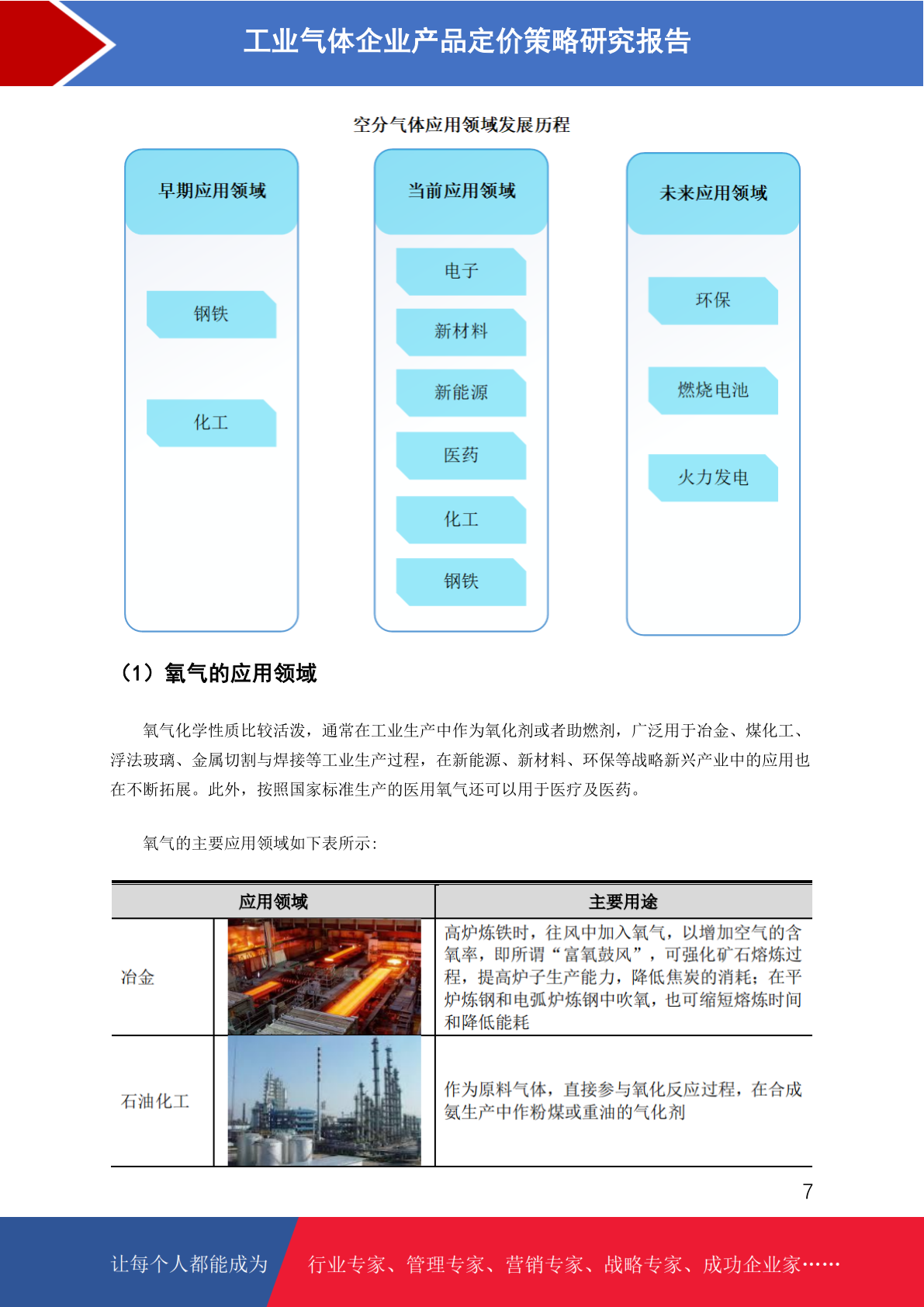 工业气体企业产品定价策略研究报告

空分气体应用领域发展历程

早期应用领域

钢铁

化工

当前应用领域

电子

新材料

新能源

医药

化工

钢铁

未来应用领域

环保

燃烧电池

火力发电

（1）氧气的应用领域

氧气化学性质比较活泼，通常在工业生产中作为氧化剂或者助燃剂，广泛用于冶金、煤化工、浮法玻璃、金属切割与焊接等工业生产过程，在新能源、新材料、环保等战略新兴产业中的应用也在不断拓展。此外，按照国家标准生产的医用氧气还可以用于医疗及医药。

氧气的主要应用领域如下表所示：

| 应用领域 | | 主要用途 |
|---|---|---|
| 冶金 | | 高炉炼铁时，往风中加入氧气，以增加空气的含氧率，即所谓“富氧鼓风”，可强化矿石熔炼过程，提高炉子生产能力，降低焦炭的消耗；在平炉炼钢和电弧炉炼钢中吹氧，也可缩短熔炼时间和降低能耗 |
| 石油化工 | | 作为原料气体，直接参与氧化反应过程，在合成氨生产中作粉煤或重油的气化剂 |

7

让每个人都能成为 行业专家、管理专家、营销专家、战略专家、成功企业家……